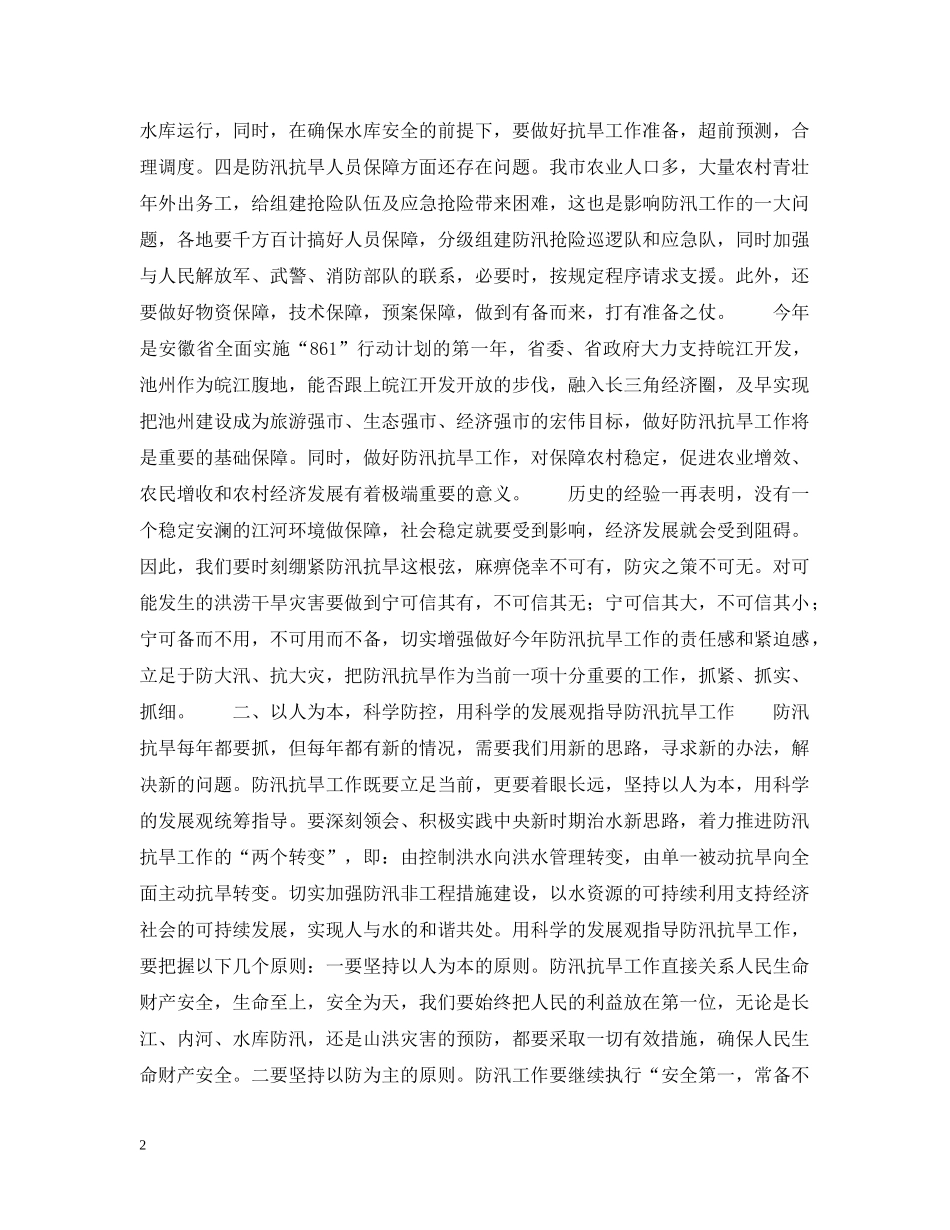 水库运行，同时，在确保水库安全的前提下，要做好抗旱工作准备，超前预测，合理调度。四是防汛抗旱人员保障方面还存在问题。我市农业人口多，大量农村青壮年外出务工，给组建抢险队伍及应急抢险带来困难，这也是影响防汛工作的一大问题，各地要千方百计搞好人员保障，分级组建防汛抢险巡逻队和应急队，同时加强与人民解放军、武警、消防部队的联系，必要时，按规定程序请求支援。此外，还要做好物资保障，技术保障，预案保障，做到有备而来，打有准备之仗。　　今年是安徽省全面实施“861”行动计划的第一年，省委、省政府大力支持皖江开发，池州作为皖江腹地，能否跟上皖江开发开放的步伐，融入长三角经济圈，及早实现把池州建设成为旅游强市、生态强市、经济强市的宏伟目标，做好防汛抗旱工作将是重要的基础保障。同时，做好防汛抗旱工作，对保障农村稳定，促进农业增效、农民增收和农村经济发展有着极端重要的意义。　　历史的经验一再表明，没有一个稳定安澜的江河环境做保障，社会稳定就要受到影响，经济发展就会受到阻碍。因此，我们要时刻绷紧防汛抗旱这根弦，麻痹侥幸不可有，防灾之策不可无。对可能发生的洪涝干旱灾害要做到宁可信其有，不可信其无；宁可信其大，不可信其小；宁可备而不用，不可用而不备，切实增强做好今年防汛抗旱工作的责任感和紧迫感，立足于防大汛、抗大灾，把防汛抗旱作为当前一项十分重要的工作，抓紧、抓实、抓细。　　二、以人为本，科学防控，用科学的发展观指导防汛抗旱工作　　防汛抗旱每年都要抓，但每年都有新的情况，需要我们用新的思路，寻求新的办法，解决新的问题。防汛抗旱工作既要立足当前，更要着眼长远，坚持以人为本，用科学的发展观统筹指导。要深刻领会、积极实践中央新时期治水新思路，着力推进防汛抗旱工作的“两个转变”，即：由控制洪水向洪水管理转变，由单一被动抗旱向全面主动抗旱转变。切实加强防汛非工程措施建设，以水资源的可持续利用支持经济社会的可持续发展，实现人与水的和谐共处。用科学的发展观指导防汛抗旱工作，要把握以下几个原则：一要坚持以人为本的原则。防汛抗旱工作直接关系人民生命财产安全，生命至上，安全为天，我们要始终把人民的利益放在第一位，无论是长江、内河、水库防汛，还是山洪灾害的预防，都要采取一切有效措施，确保人民生命财产安全。二要坚持以防为主的原则。防汛工作要继续执行“安全第一，常备不

2